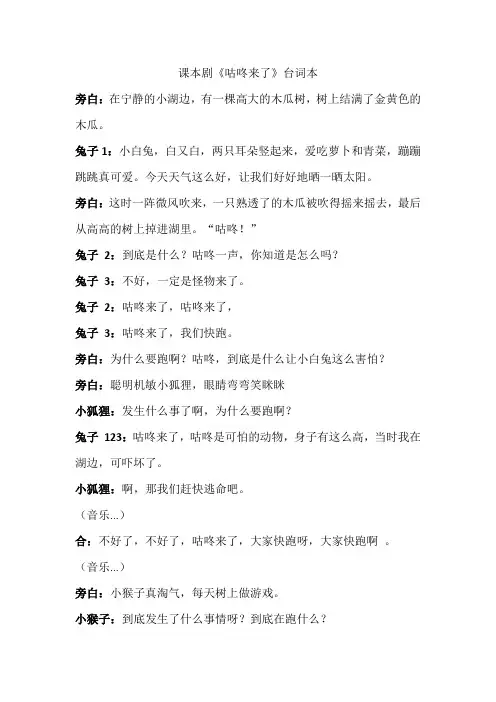 课本剧《咕咚来了》台词本

旁白：在宁静的小湖边，有一棵高大的木瓜树，树上结满了金黄色的木瓜。

兔子 1：小白兔，白又白，两只耳朵竖起来，爱吃萝卜和青菜，蹦蹦跳跳真可爱。今天天气这么好，让我们好好地晒一晒太阳。

旁白：这时一阵微风吹来，一只熟透了的木瓜被吹得摇来摇去，最后从高高的树上掉进湖里。“咕咚！”

兔子 2：到底是什么？咕咚一声，你知道是怎么吗？

兔子 3：不好，一定是怪物来了。

兔子 2：咕咚来了，咕咚来了，

兔子 3：咕咚来了，我们快跑。

旁白：为什么要跑啊？咕咚，到底是什么让小白兔这么害怕？

旁白：聪明机敏小狐狸，眼睛弯弯笑眯眯

小狐狸：发生什么事了啊，为什么要跑啊？

兔子 123：咕咚来了，咕咚是可怕的动物，身子有这么高，当时我在湖边，可吓坏了。

小狐狸：啊，那我们赶快逃命吧。

（音乐...）

合：不好了，不好了，咕咚来了，大家快跑呀，大家快跑啊 。

（音乐...）

旁白：小猴子真淘气，每天树上做游戏。

小猴子：到底发生了什么事情呀？到底在跑什么？